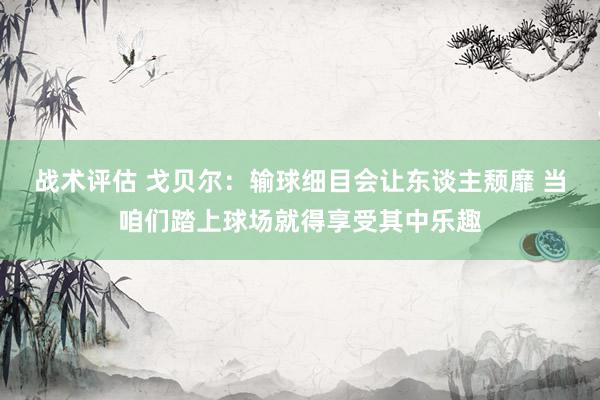 战术评估 戈贝尔：输球细目会让东谈主颓靡 当咱们踏上球场就得享受其中乐趣